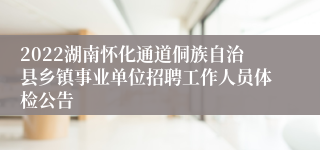 2022湖南怀化通道侗族自治县乡镇事业单位招聘工作人员体检公告